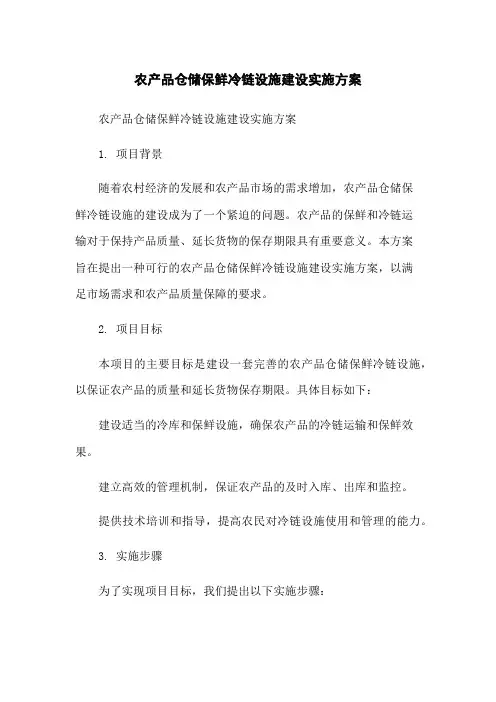 农产品仓储保鲜冷链设施建设实施方案

农产品仓储保鲜冷链设施建设实施方案

1. 项目背景

随着农村经济的发展和农产品市场的需求增加，农产品仓储保鲜冷链设施的建设成为了一个紧迫的问题。农产品的保鲜和冷链运输对于保持产品质量、延长货物的保存期限具有重要意义。本方案旨在提出一种可行的农产品仓储保鲜冷链设施建设实施方案，以满足市场需求和农产品质量保障的要求。

2. 项目目标

本项目的主要目标是建设一套完善的农产品仓储保鲜冷链设施，以保证农产品的质量和延长货物保存期限。具体目标如下：

建设适当的冷库和保鲜设施，确保农产品的冷链运输和保鲜效果。

建立高效的管理机制，保证农产品的及时入库、出库和监控。

提供技术培训和指导，提高农民对冷链设施使用和管理的能力。

3. 实施步骤

为了实现项目目标，我们提出以下实施步骤：